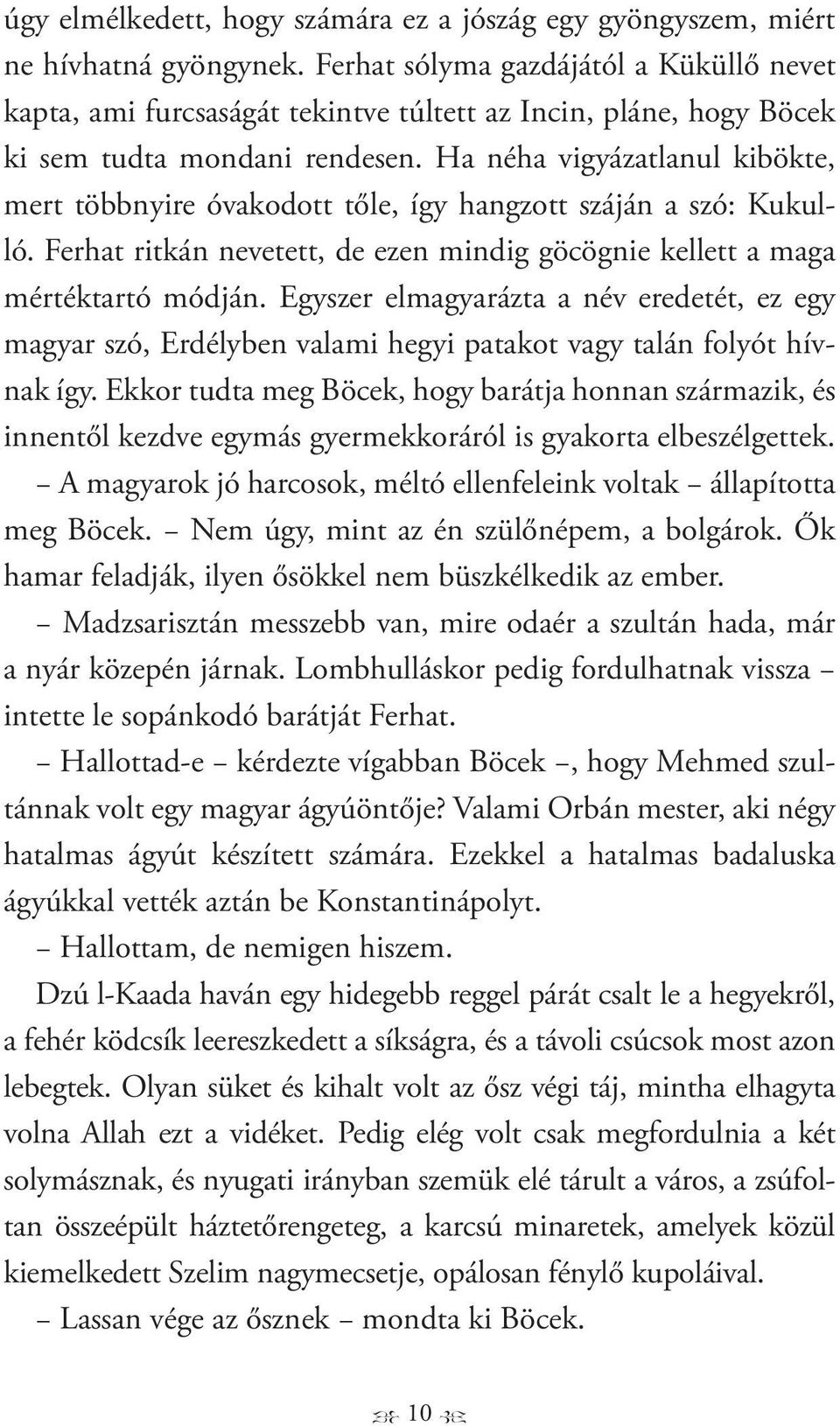 úgy elmélkedett, hogy számára ez a jószág egy gyöngyszem, miért ne hívhatná gyöngynek. Ferhat sólyma gazdájától a Küküllő nevet kapta, ami furcsaságát tekintve túltett az Incin, pláne, hogy Böcek ki sem tudta mondani rendesen. Ha néha vigyázatlanul kibökte, mert többnyire óvakodott tőle, így hangzott száján a szó: Kukulló. Ferhat ritkán nevetett, de ezen mindig göcögnie kellett a maga mértéktartó módján. Egyszer elmagyarázta a név eredetét, ez egy magyar szó, Erdélyben valami hegyi patakot vagy talán folyót hívnak így. Ekkor tudta meg Böcek, hogy barátja honnan származik, és innentől kezdve egymás gyermekkoráról is gyakorta elbeszélgettek.

– A magyarok jó harcosok, méltó ellenfeleink voltak – állapította meg Böcek. – Nem úgy, mint az én szülőnépem, a bolgárok. Ők hamar feladják, ilyen ősökkel nem büszkélkedik az ember.

– Madzsarisztán messzebb van, mire odaér a szultán hada, már a nyár közepén járnak. Lombhulláskor pedig fordulhatnak vissza – intette le sopánkodó barátját Ferhat.

– Hallottad-e – kérdezte vígabban Böcek –, hogy Mehmed szultánnak volt egy magyar ágyúöntője? Valami Orbán mester, aki négy hatalmas ágyút készített számára. Ezekkel a hatalmas badaluska ágyúkkal vették aztán be Konstantinápolyt.

– Hallottam, de nemigen hiszem.

Dzú l-Kaada haván egy hidegebb reggel párát csalt le a hegyekről, a fehér ködcsík leereszkedett a síkságra, és a távoli csúcsok most azon lebegtek. Olyan süket és kihalt volt az ősz végi táj, mintha elhagyta volna Allah ezt a vidéket. Pedig elég volt csak megfordulnia a két solymásznak, és nyugati irányban szemük elé tárult a város, a zsúfoltan összeépült háztetőrengeteg, a karcsú minaretek, amelyek közül kiemelkedett Szelim nagymecsetje, opálosan fénylő kupoláival.

– Lassan vége az ősznek – mondta ki Böcek.

10